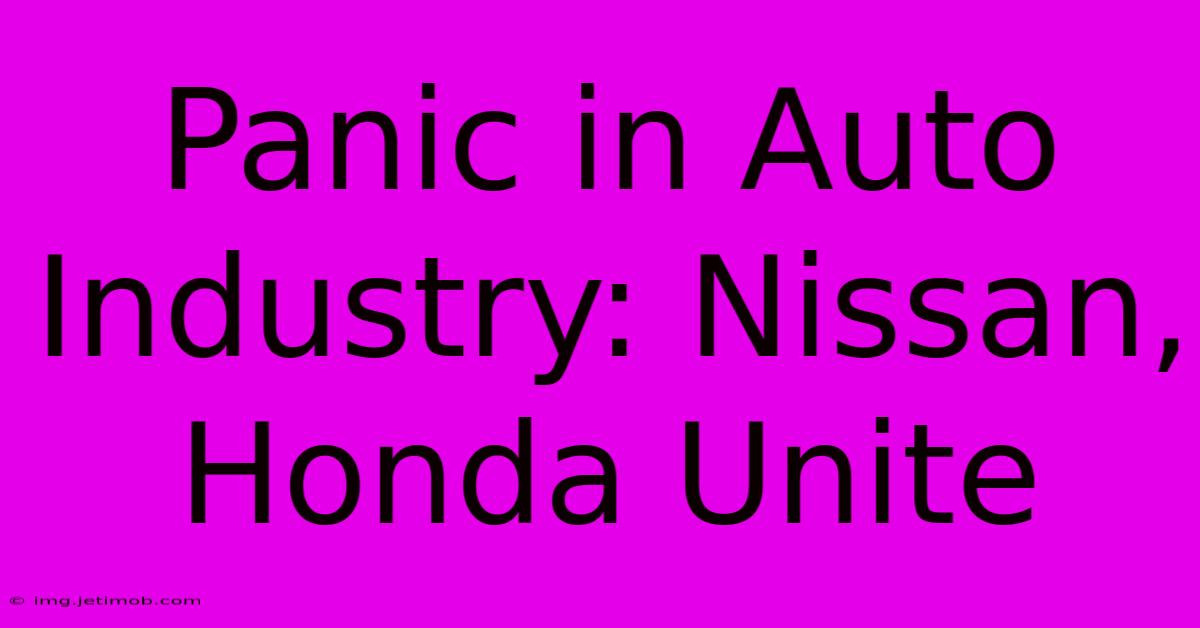 Panic in Auto Industry: Nissan, Honda Unite

© img.jetimob.com